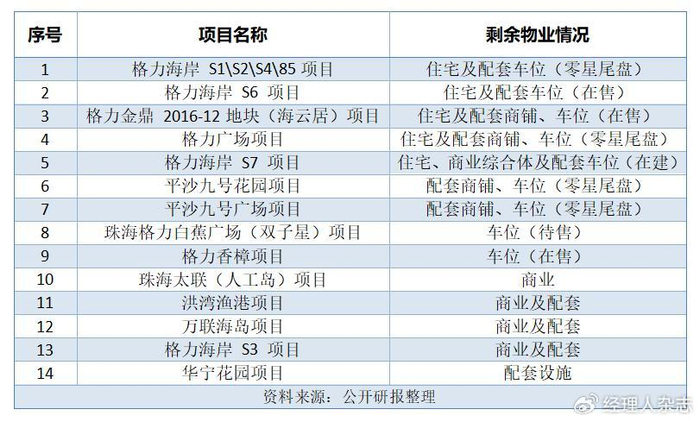 | 序号 | 项目名称 | 剩余物业情况 |
|---|---|---|
| 1 | 格力海岸 S1\S2\S4\85项目 | 住宅及配套车位（零星尾盘） |
| 2 | 格力海岸 S6 项目 | 住宅及配套车位（在售） |
| 3 | 格力金鼎 2016-12地块（海云居）项目 | 住宅及配套商铺、车位（在售） |
| 4 | 格力广场项目 | 住宅及配套商铺、车位（零星尾盘） |
| 5 | 格力海岸 S7 项目 | 住宅、商业综合体及配套车位（在建） |
| 6 | 平沙九号花园项目 | 配套商铺、车位（零星尾盘） |
| 7 | 平沙九号广场项目 | 配套商铺、车位（零星尾盘） |
| 8 | 珠海格力白蕉广场（双子星）项目 | 车位（待售） |
| 9 | 格力香樟项目 | 车位（在售） |
| 10 | 珠海太联（人工岛）项目 | 商业 |
| 11 | 洪湾渔港项目 | 商业及配套 |
| 12 | 万联海岛项目 | 商业及配套 |
| 13 | 格力海岸 S3 项目 | 商业及配套 |
| 14 | 华宁花园项目 | 配套设施 |
| 资料来源：公开研报整理 | | |

经理人杂志